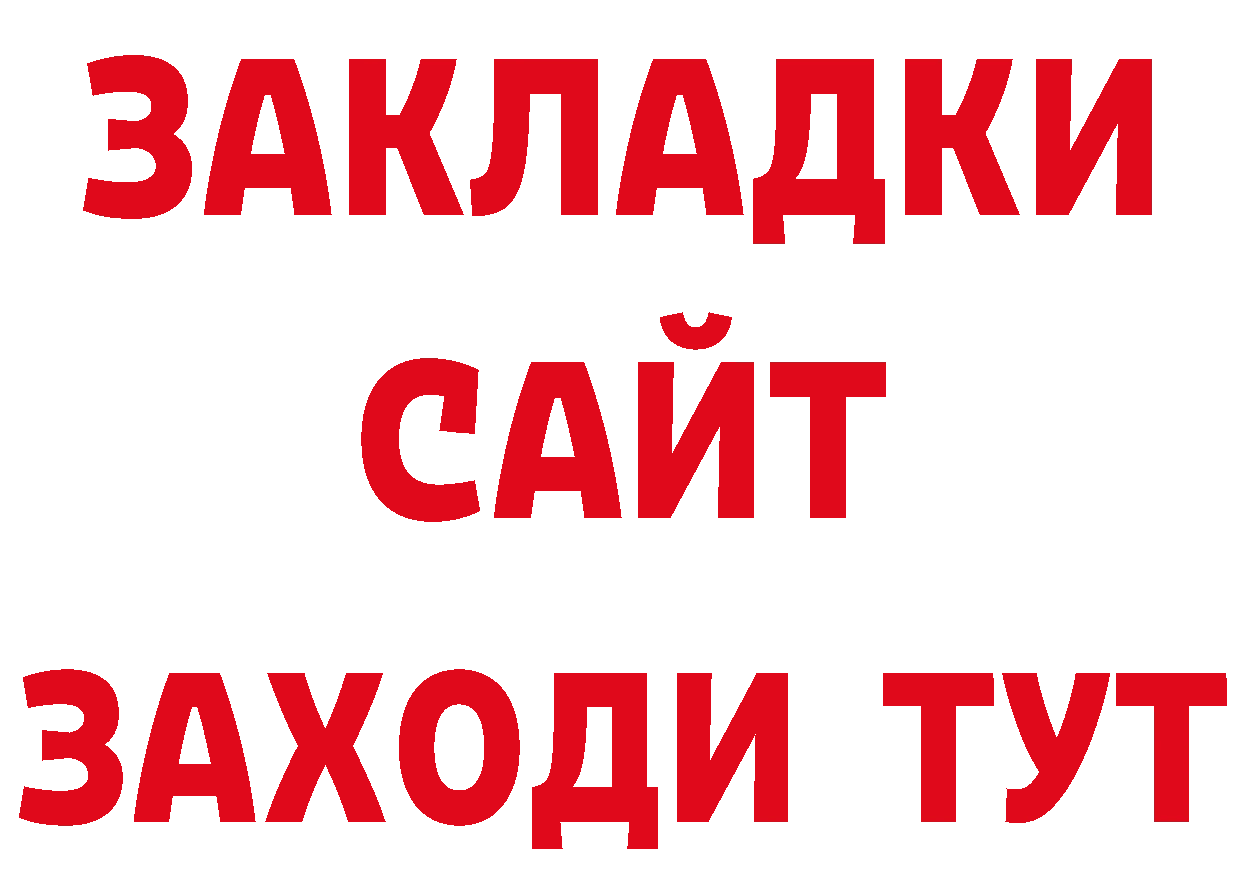 ЗАКЛАДКИ
САЙТ
ЗАХОДИ ТУТ